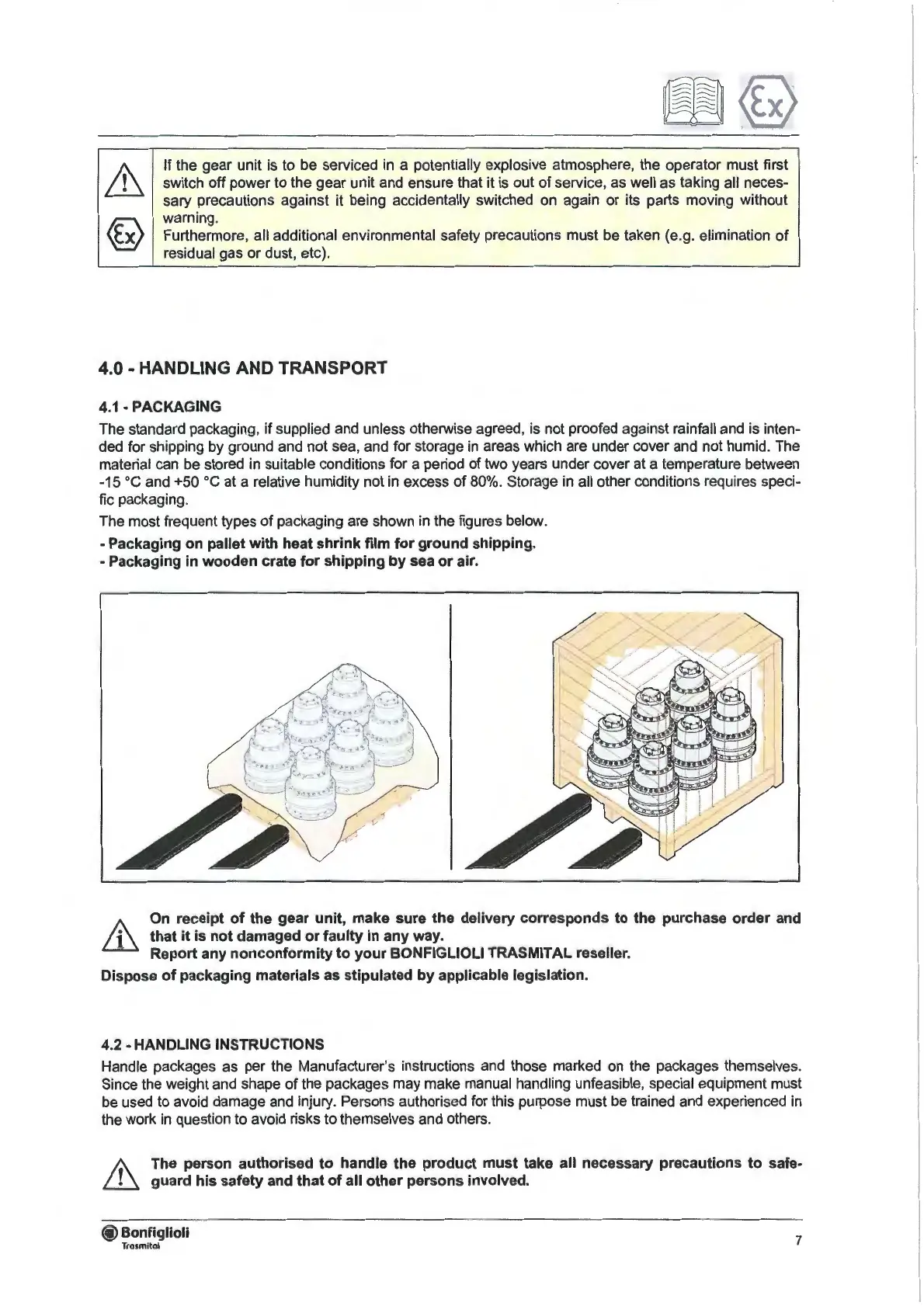 If the gear unit is to be serviced in a potentially explosive atmosphere, the operator must first switch off power to the gear unit and ensure that it is out of service, as well as taking all necessary precautions against it being accidentally switched on again or its parts moving without warning.
Furthermore, all additional environmental safety precautions must be taken (e.g. elimination of residual gas or dust, etc).

4.0 - HANDLING AND TRANSPORT

4.1 - PACKAGING
The standard packaging, if supplied and unless otherwise agreed, is not proofed against rainfall and is intended for shipping by ground and not sea, and for storage in areas which are under cover and not humid. The material can be stored in suitable conditions for a period of two years under cover at a temperature between -15 °C and +50 °C at a relative humidity not in excess of 80%. Storage in all other conditions requires specific packaging.
The most frequent types of packaging are shown in the figures below.
- Packaging on pallet with heat shrink film for ground shipping.
- Packaging in wooden crate for shipping by sea or air.

On receipt of the gear unit, make sure the delivery corresponds to the purchase order and that it is not damaged or faulty in any way.
Report any nonconformity to your BONFIGLIOLI TRASMITAL reseller.
Dispose of packaging materials as stipulated by applicable legislation.

4.2 - HANDLING INSTRUCTIONS
Handle packages as per the Manufacturer's instructions and those marked on the packages themselves. Since the weight and shape of the packages may make manual handling unfeasible, special equipment must be used to avoid damage and injury. Persons authorised for this purpose must be trained and experienced in the work in question to avoid risks to themselves and others.

The person authorised to handle the product must take all necessary precautions to safeguard his safety and that of all other persons involved.

Bonfiglioli
Trasmital
7